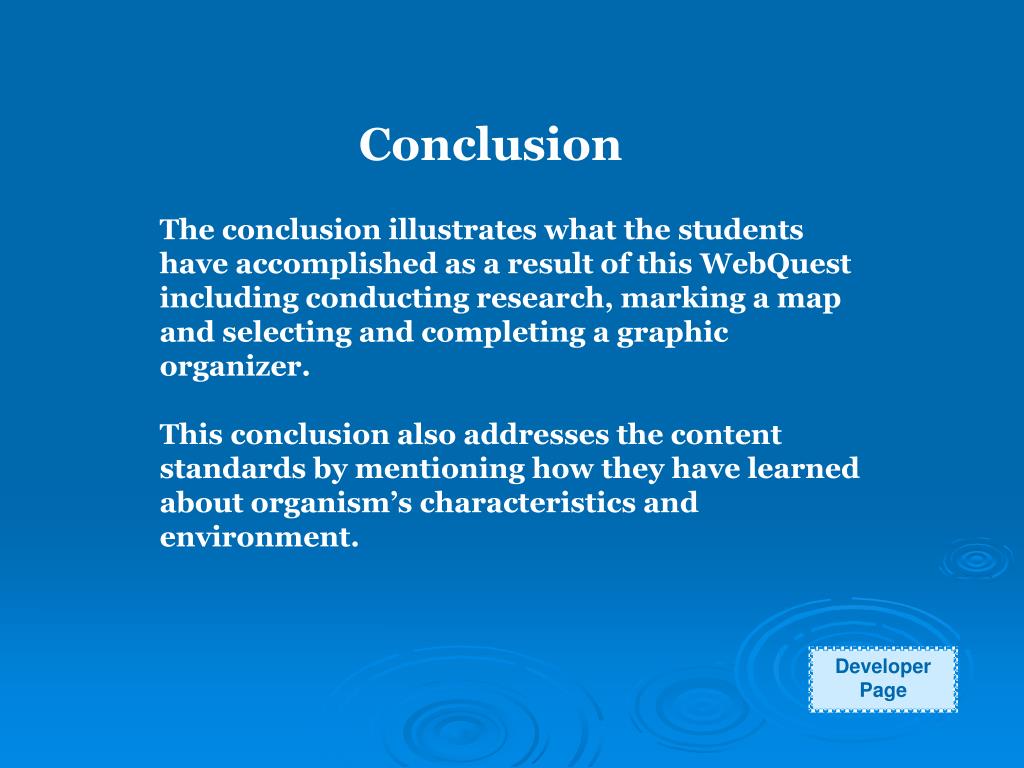 Conclusion

The conclusion illustrates what the students have accomplished as a result of this WebQuest including conducting research, marking a map and selecting and completing a graphic organizer.

This conclusion also addresses the content standards by mentioning how they have learned about organism’s characteristics and environment.

Developer Page